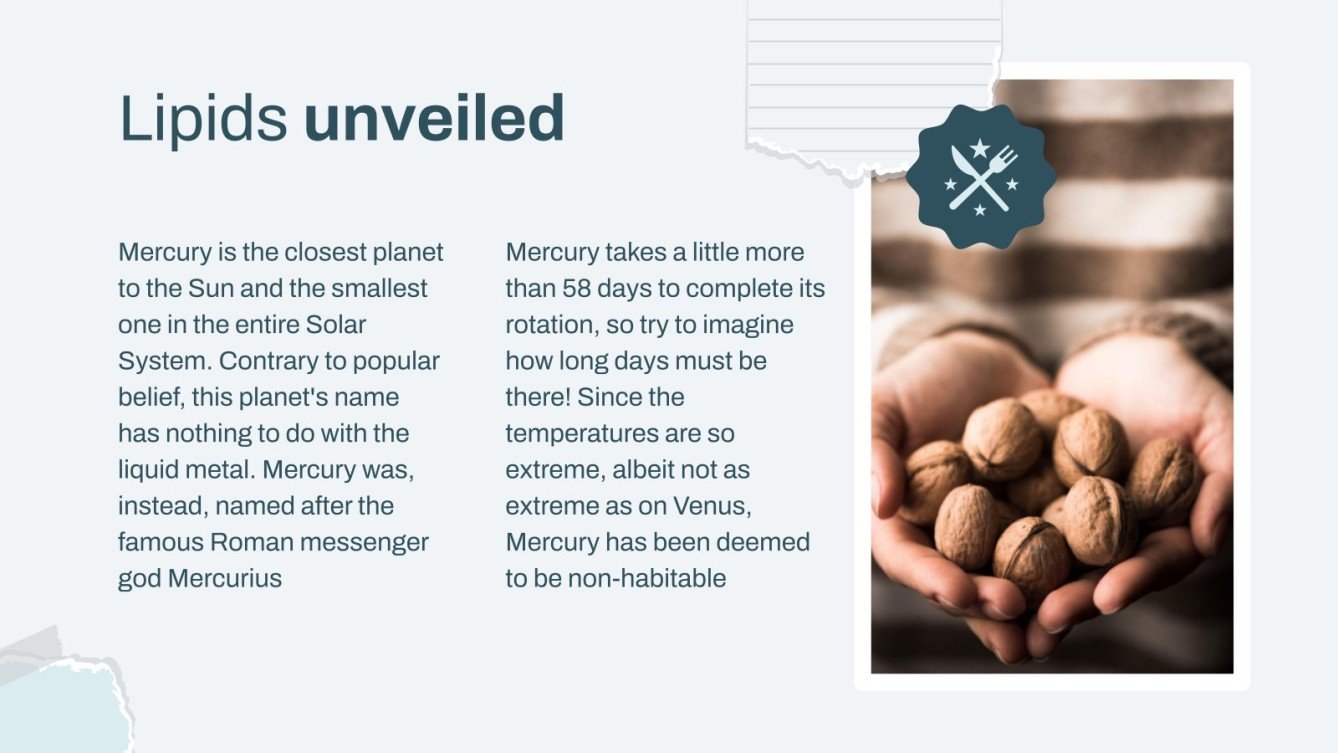 Lipids unveiled

Mercury is the closest planet to the Sun and the smallest one in the entire Solar System. Contrary to popular belief, this planet's name has nothing to do with the liquid metal. Mercury was, instead, named after the famous Roman messenger god Mercurius

Mercury takes a little more than 58 days to complete its rotation, so try to imagine how long days must be there! Since the temperatures are so extreme, albeit not as extreme as on Venus, Mercury has been deemed to be non-habitable